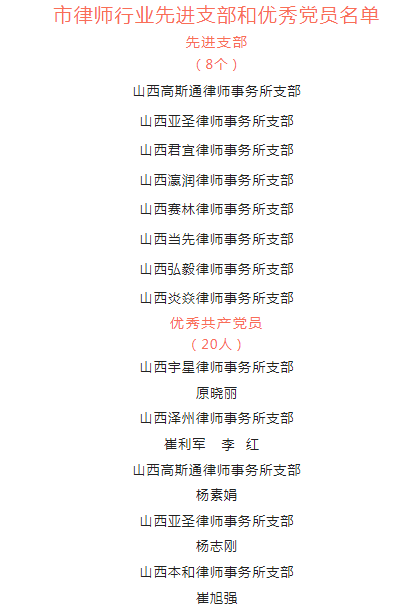 市律师行业先进支部和优秀党员名单

先进支部

（8个）

山西高斯通律师事务所支部

山西亚圣律师事务所支部

山西君宜律师事务所支部

山西瀛润律师事务所支部

山西赛林律师事务所支部

山西当先律师事务所支部

山西弘毅律师事务所支部

山西炎焱律师事务所支部

优秀共产党员

（20人）

山西宇星律师事务所支部

原晓丽

山西泽州律师事务所支部

崔利军 李 红

山西高斯通律师事务所支部

杨素娟

山西亚圣律师事务所支部

杨志刚

山西本和律师事务所支部

崔旭强